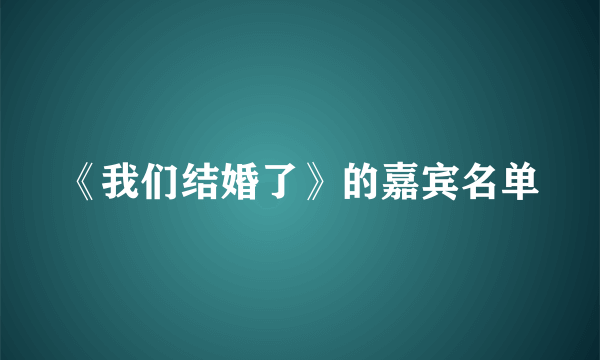 《我们结婚了》的嘉宾名单